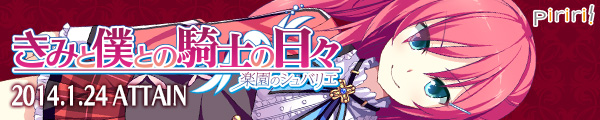 きみと僕との騎士の日々
楽園のシュバリエ
2014.1.24 ATTAIN
piriri!